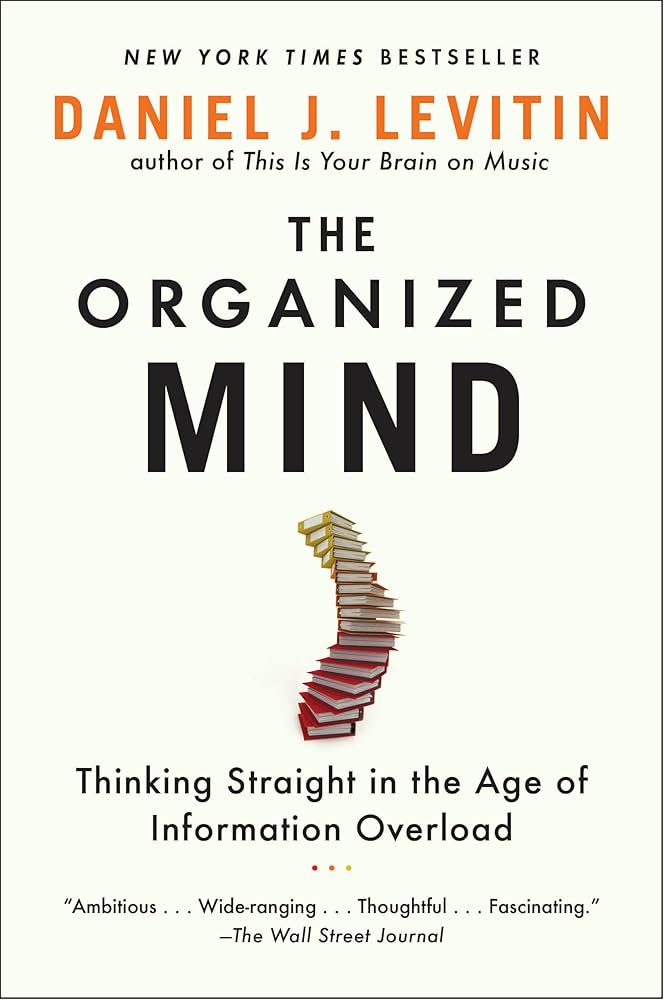 NEW YORK TIMES BESTSELLER

DANIEL J. LEVITIN

author of This Is Your Brain on Music

THE ORGANIZED MIND

Thinking Straight in the Age of Information Overload

"Ambitious . . . Wide-ranging . . . Thoughtful . . . Fascinating."
—The Wall Street Journal